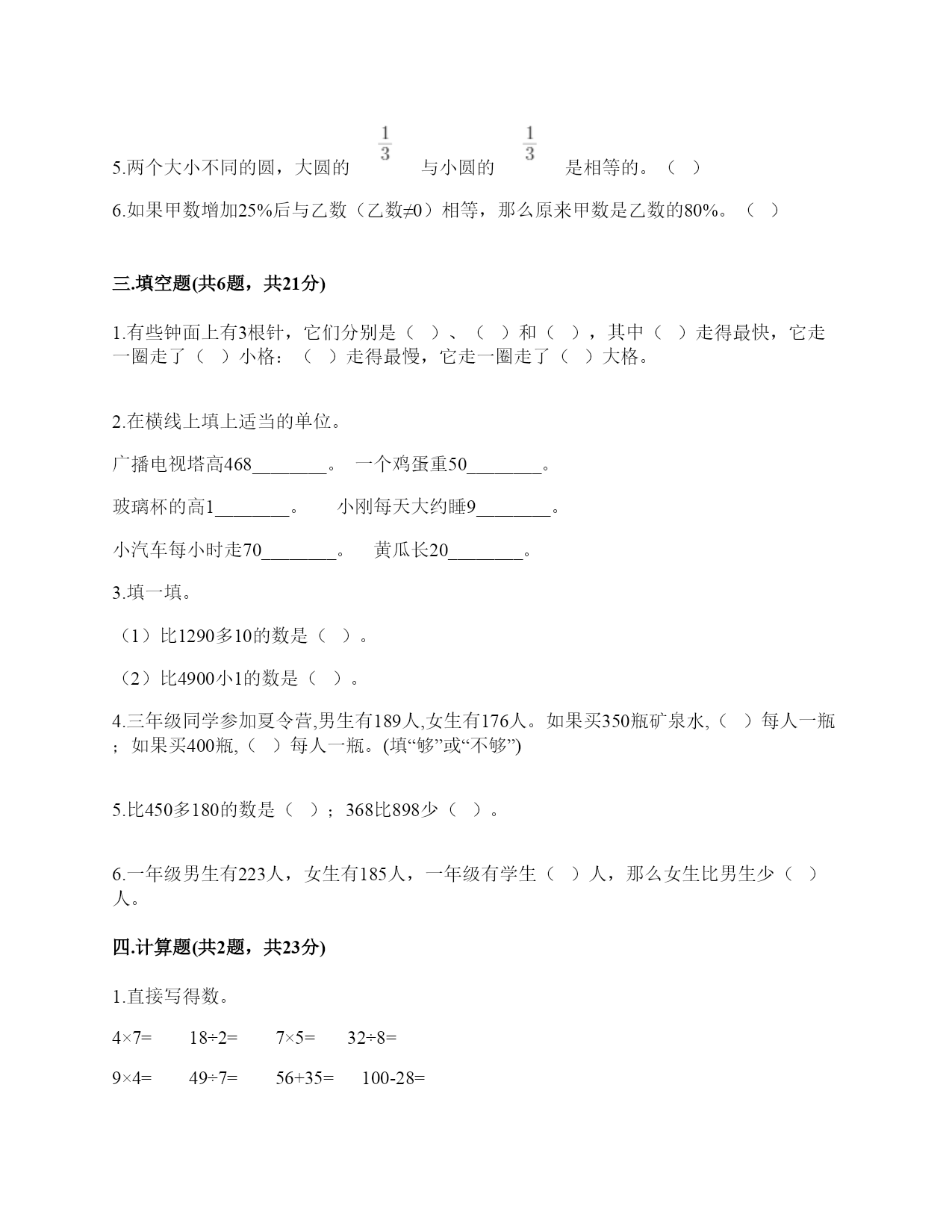 5.两个大小不同的圆，大圆的 $\frac{1}{3}$ 与小圆的 $\frac{1}{3}$ 是相等的。（ ）

6.如果甲数增加25%后与乙数（乙数≠0）相等，那么原来甲数是乙数的80%。（ ）

三.填空题(共6题，共21分)

1.有些钟面上有3根针，它们分别是（ ）、（ ）和（ ），其中（ ）走得最快，它走一圈走了（ ）小格：（ ）走得最慢，它走一圈走了（ ）大格。

2.在横线上填上适当的单位。

广播电视塔高468________。 一个鸡蛋重50________。

玻璃杯的高1________。 小刚每天大约睡9________。

小汽车每小时走70________。 黄瓜长20________。

3.填一填。

（1）比1290多10的数是（ ）。

（2）比4900小1的数是（ ）。

4.三年级同学参加夏令营,男生有189人,女生有176人。如果买350瓶矿泉水,（ ）每人一瓶；如果买400瓶,（ ）每人一瓶。(填“够”或“不够”)

5.比450多180的数是（ ）；368比898少（ ）。

6.一年级男生有223人，女生有185人，一年级有学生（ ）人，那么女生比男生少（ ）人。

四.计算题(共2题，共23分)

1.直接写得数。

4×7= 18÷2= 7×5= 32÷8=

9×4= 49÷7= 56+35= 100-28=